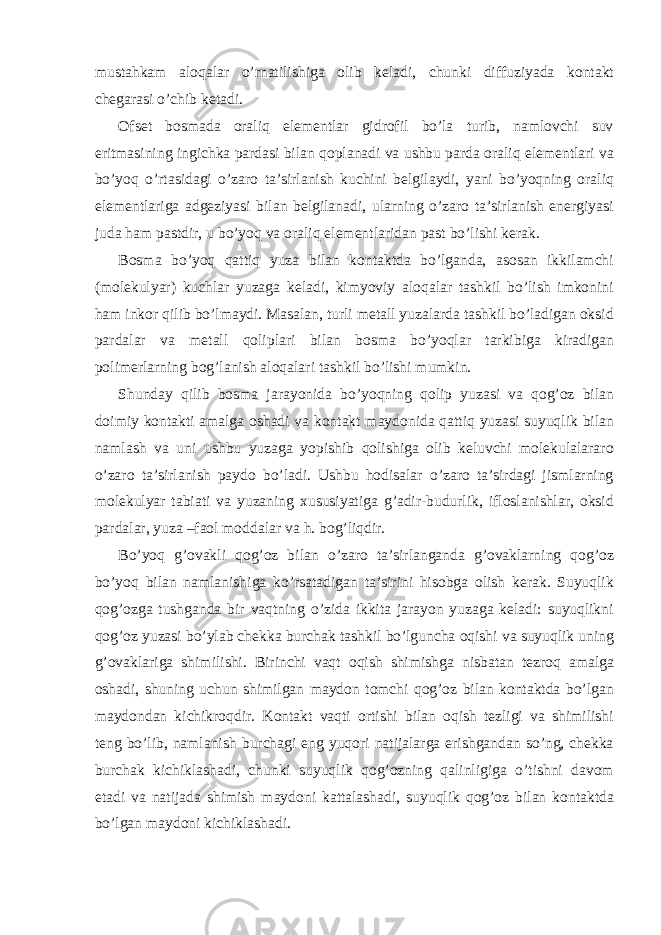 mustahkam aloqalar o’rnatilishiga olib keladi, chunki diffuziyada kontakt chegarasi o’chib ketadi.

Ofset bosmada oraliq elementlar gidrofil bo’la turib, namlovchi suv eritmasining ingichka pardasi bilan qoplanadi va ushbu parda oraliq elementlari va bo’yoq o’rtasidagi o’zaro ta’sirlanish kuchini belgilaydi, yani bo’yoqning oraliq elementlariga adgeziyasi bilan belgilanadi, ularning o’zaro ta’sirlanish energiyasi juda ham pastdir, u bo’yoq va oraliq elementlaridan past bo’lishi kerak.

Bosma bo’yoq qattiq yuza bilan kontaktda bo’lganda, asosan ikkilamchi (molekulyar) kuchlar yuzaga keladi, kimyoviy aloqalar tashkil bo’lish imkonini ham inkor qilib bo’lmaydi. Masalan, turli metall yuzalarda tashkil bo’ladigan oksid pardalar va metall qoliplari bilan bosma bo’yoqlar tarkibiga kiradigan polimerlarning bog’lanish aloqalari tashkil bo’lishi mumkin.

Shunday qilib bosma jarayonida bo’yoqning qolip yuzasi va qog’oz bilan doimiy kontakti amalga oshadi va kontakt maydonida qattiq yuzasi suyuqlik bilan namlash va uni ushbu yuzaga yopishib qolishiga olib keluvchi molekulalararo o’zaro ta’sirlanish paydo bo’ladi. Ushbu hodisalar o’zaro ta’sirdagi jismlarning molekulyar tabiati va yuzaning xususiyatiga g’adir-budurlik, ifloslanishlar, oksid pardalar, yuza –faol moddalar va h. bog’liqdir.

Bo’yoq g’ovakli qog’oz bilan o’zaro ta’sirlanganda g’ovaklarning qog’oz bo’yoq bilan namlanishiga ko’rsatadigan ta’sirini hisobga olish kerak. Suyuqlik qog’ozga tushganda bir vaqtning o’zida ikkita jarayon yuzaga keladi: suyuqlikni qog’oz yuzasi bo’ylab chekka burchak tashkil bo’lguncha oqishi va suyuqlik uning g’ovaklariga shimilishi. Birinchi vaqt oqish shimishga nisbatan tezroq amalga oshadi, shuning uchun shimilgan maydon tomchi qog’oz bilan kontaktda bo’lgan maydondan kichikroqdir. Kontakt vaqti ortishi bilan oqish tezligi va shimilishi teng bo’lib, namlanish burchagi eng yuqori natijalarga erishgandan so’ng, chekka burchak kichiklashadi, chunki suyuqlik qog’ozning qalinligiga o’tishni davom etadi va natijada shimish maydoni kattalashadi, suyuqlik qog’oz bilan kontaktda bo’lgan maydoni kichiklashadi.